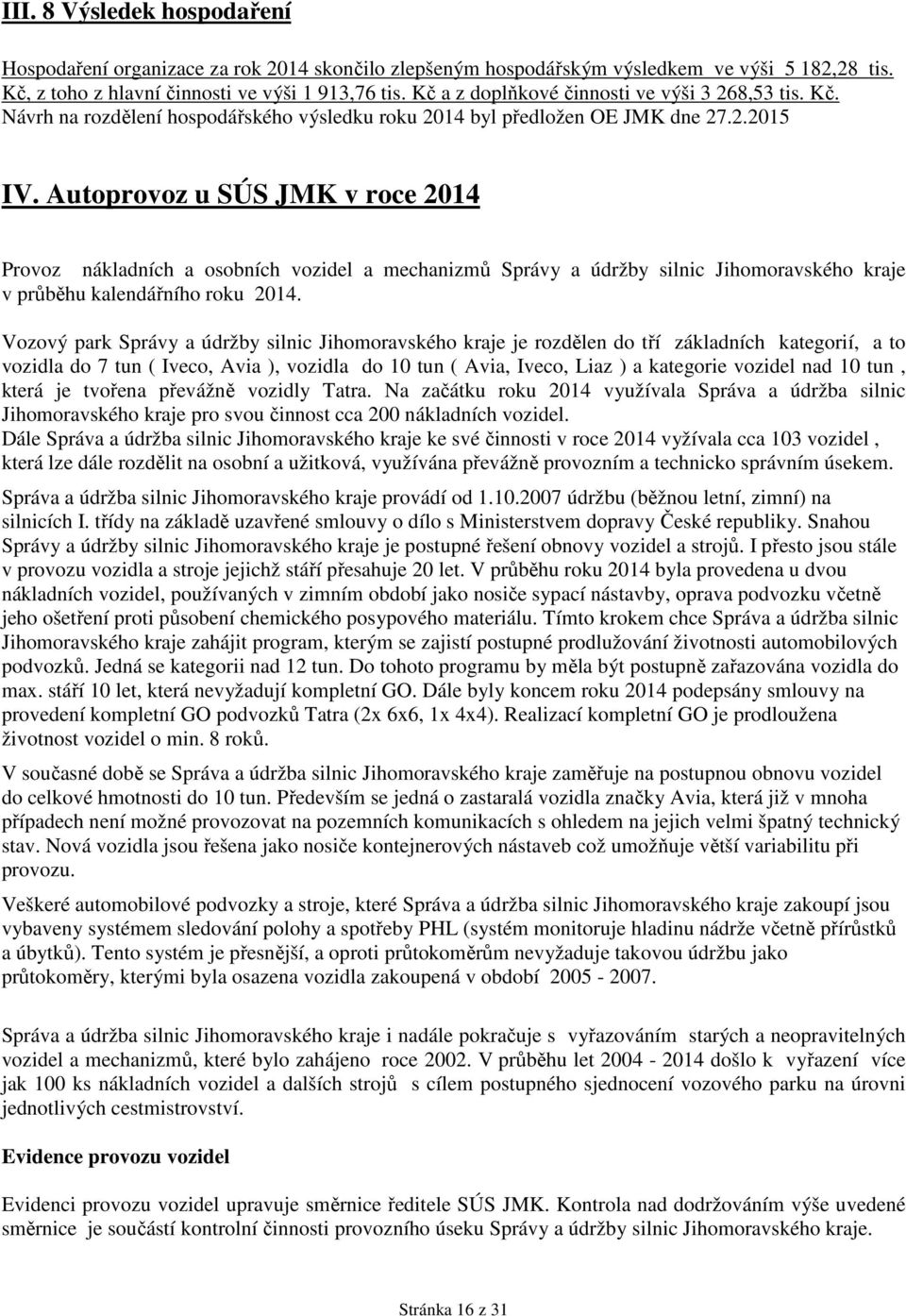 III. 8 Výsledek hospodaření

Hospodaření organizace za rok 2014 skončilo zlepšeným hospodářským výsledkem ve výši 5 182,28 tis. Kč, z toho z hlavní činnosti ve výši 1 913,76 tis. Kč a z doplňkové činnosti ve výši 3 268,53 tis. Kč. Návrh na rozdělení hospodářského výsledku roku 2014 byl předložen OE JMK dne 27.2.2015

IV. Autoprovoz u SÚS JMK v roce 2014

Provoz nákladních a osobních vozidel a mechanizmů Správy a údržby silnic Jihomoravského kraje v průběhu kalendářního roku 2014.

Vozový park Správy a údržby silnic Jihomoravského kraje je rozdělen do tří základních kategorií, a to vozidla do 7 tun ( Iveco, Avia ), vozidla do 10 tun ( Avia, Iveco, Liaz ) a kategorie vozidel nad 10 tun , která je tvořena převážně vozidly Tatra. Na začátku roku 2014 využívala Správa a údržba silnic Jihomoravského kraje pro svou činnost cca 200 nákladních vozidel.
Dále Správa a údržba silnic Jihomoravského kraje ke své činnosti v roce 2014 vyžívala cca 103 vozidel , která lze dále rozdělit na osobní a užitková, využívána převážně provozním a technicko správním úsekem.

Správa a údržba silnic Jihomoravského kraje provádí od 1.10.2007 údržbu (běžnou letní, zimní) na silnicích I. třídy na základě uzavřené smlouvy o dílo s Ministerstvem dopravy České republiky. Snahou Správy a údržby silnic Jihomoravského kraje je postupné řešení obnovy vozidel a strojů. I přesto jsou stále v provozu vozidla a stroje jejichž stáří přesahuje 20 let. V průběhu roku 2014 byla provedena u dvou nákladních vozidel, používaných v zimním období jako nosiče sypací nástavby, oprava podvozku včetně jeho ošetření proti působení chemického posypového materiálu. Tímto krokem chce Správa a údržba silnic Jihomoravského kraje zahájit program, kterým se zajistí postupné prodlužování životnosti automobilových podvozků. Jedná se kategorii nad 12 tun. Do tohoto programu by měla být postupně zařazována vozidla do max. stáří 10 let, která nevyžadují kompletní GO. Dále byly koncem roku 2014 podepsány smlouvy na provedení kompletní GO podvozků Tatra (2x 6x6, 1x 4x4). Realizací kompletní GO je prodloužena životnost vozidel o min. 8 roků.

V současné době se Správa a údržba silnic Jihomoravského kraje zaměřuje na postupnou obnovu vozidel do celkové hmotnosti do 10 tun. Především se jedná o zastaralá vozidla značky Avia, která již v mnoha případech není možné provozovat na pozemních komunikacích s ohledem na jejich velmi špatný technický stav. Nová vozidla jsou řešena jako nosiče kontejnerových nástaveb což umožňuje větší variabilitu při provozu.

Veškeré automobilové podvozky a stroje, které Správa a údržba silnic Jihomoravského kraje zakoupí jsou vybaveny systémem sledování polohy a spotřeby PHL (systém monitoruje hladinu nádrže včetně přírůstků a úbytků). Tento systém je přesnější, a oproti průtokoměrům nevyžaduje takovou údržbu jako průtokoměry, kterými byla osazena vozidla zakoupená v období 2005 - 2007.

Správa a údržba silnic Jihomoravského kraje i nadále pokračuje s vyřazováním starých a neopravitelných vozidel a mechanizmů, které bylo zahájeno roce 2002. V průběhu let 2004 - 2014 došlo k vyřazení více jak 100 ks nákladních vozidel a dalších strojů s cílem postupného sjednocení vozového parku na úrovni jednotlivých cestmistrovství.

Evidence provozu vozidel

Evidenci provozu vozidel upravuje směrnice ředitele SÚS JMK. Kontrola nad dodržováním výše uvedené směrnice je součástí kontrolní činnosti provozního úseku Správy a údržby silnic Jihomoravského kraje.

Stránka 16 z 31